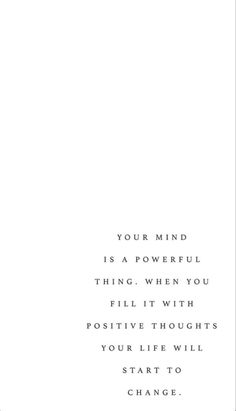 YOUR MIND
IS A POWERFUL
THING. WHEN YOU
FILL IT WITH
POSITIVE THOUGHTS
YOUR LIFE WILL
START TO
CHANGE.